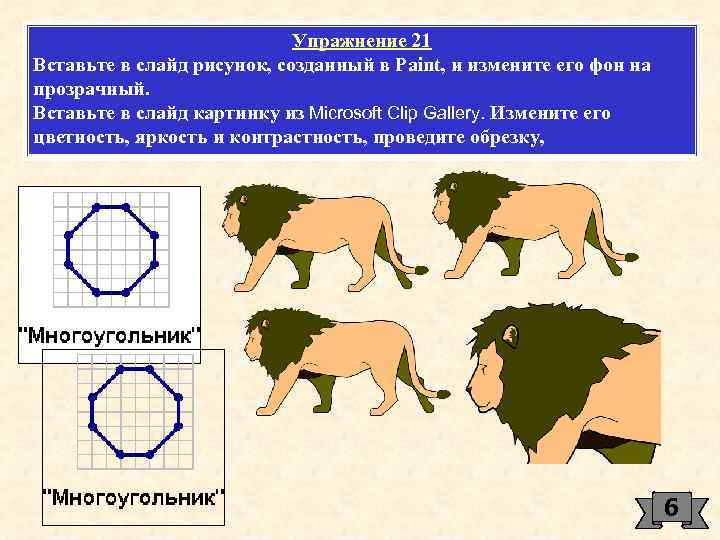 Упражнение 21

Вставьте в слайд рисунок, созданный в Paint, и измените его фон на прозрачный.

Вставьте в слайд картинку из Microsoft Clip Gallery. Измените его цветность, яркость и контрастность, проведите обрезку,

"Многоугольник"

"Многоугольник"

6